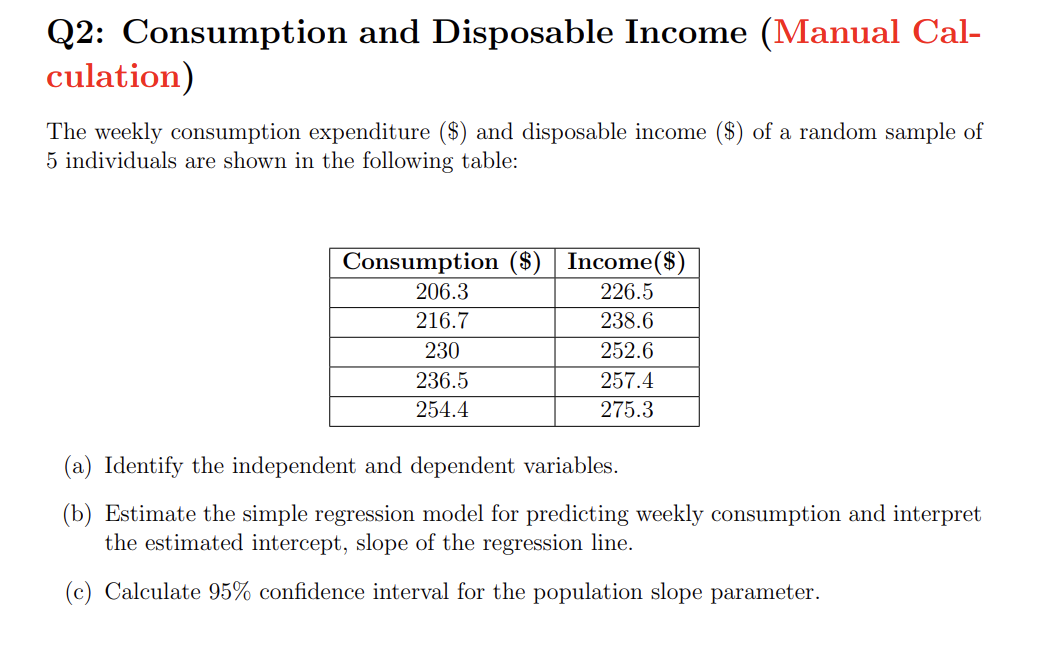 Q2: Consumption and Disposable Income (Manual Calculation)

The weekly consumption expenditure ($) and disposable income ($) of a random sample of 5 individuals are shown in the following table:

| Consumption ($) | Income($) |
|---|---|
| 206.3 | 226.5 |
| 216.7 | 238.6 |
| 230 | 252.6 |
| 236.5 | 257.4 |
| 254.4 | 275.3 |

(a) Identify the independent and dependent variables.

(b) Estimate the simple regression model for predicting weekly consumption and interpret the estimated intercept, slope of the regression line.

(c) Calculate 95% confidence interval for the population slope parameter.